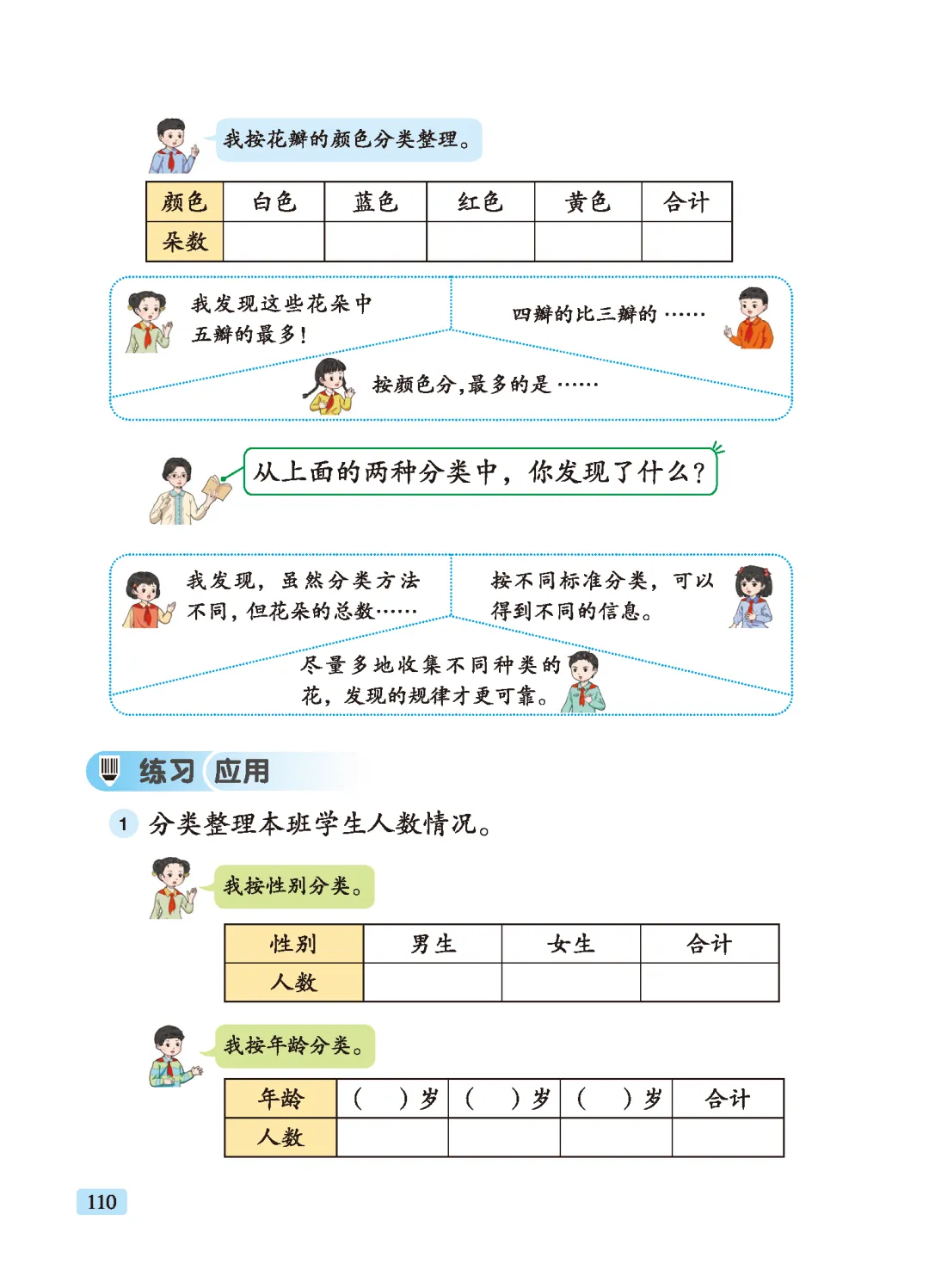 我按花瓣的颜色分类整理。

| 颜色 | 白色 | 蓝色 | 红色 | 黄色 | 合计 |
|---|---|---|---|---|---|
| 朵数 | | | | | |

我发现这些花朵中五瓣的最多！

四瓣的比三瓣的……

按颜色分，最多的是……

从上面的两种分类中，你发现了什么？

我发现，虽然分类方法不同，但花朵的总数……

按不同标准分类，可以得到不同的信息。

尽量多地收集不同种类的花，发现的规律才更可靠。

练习 应用

1 分类整理本班学生人数情况。

我按性别分类。

| 性别 | 男生 | 女生 | 合计 |
|---|---|---|---|
| 人数 | | | |

我按年龄分类。

| 年龄 | （ ）岁 | （ ）岁 | （ ）岁 | 合计 |
|---|---|---|---|---|
| 人数 | | | | |

110